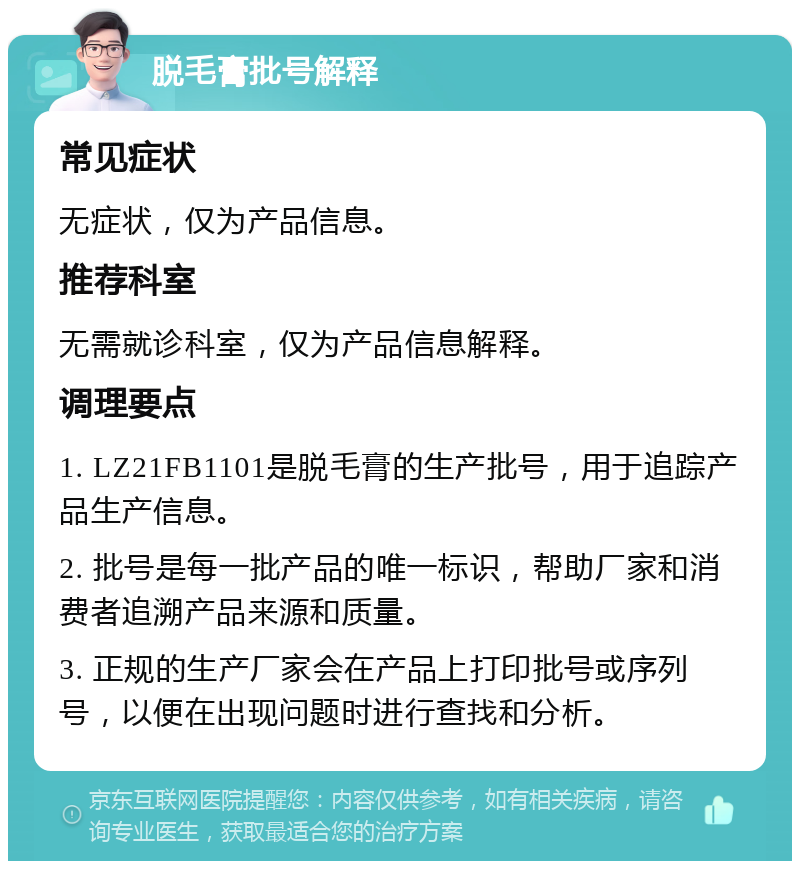 脱毛膏批号解释

常见症状

无症状，仅为产品信息。

推荐科室

无需就诊科室，仅为产品信息解释。

调理要点

1. LZ21FB1101是脱毛膏的生产批号，用于追踪产品生产信息。

2. 批号是每一批产品的唯一标识，帮助厂家和消费者追溯产品来源和质量。

3. 正规的生产厂家会在产品上打印批号或序列号，以便在出现问题时进行查找和分析。

京东互联网医院提醒您：内容仅供参考，如有相关疾病，请咨询专业医生，获取最适合您的治疗方案